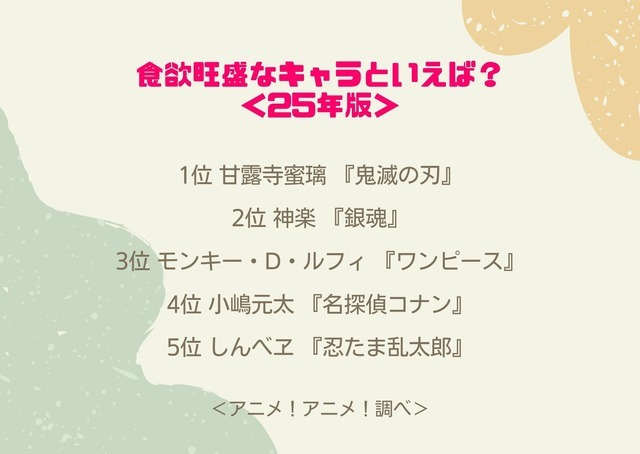 食欲旺盛なキャラといえば？
<25年版>

1位 甘露寺蜜璃 『鬼滅の刃』

2位 神楽 『銀魂』

3位 モンキー・D・ルフィ 『ワンピース』

4位 小嶋元太 『名探偵コナン』

5位 しんべヱ 『忍たま乱太郎』

＜アニメ！アニメ！調べ＞